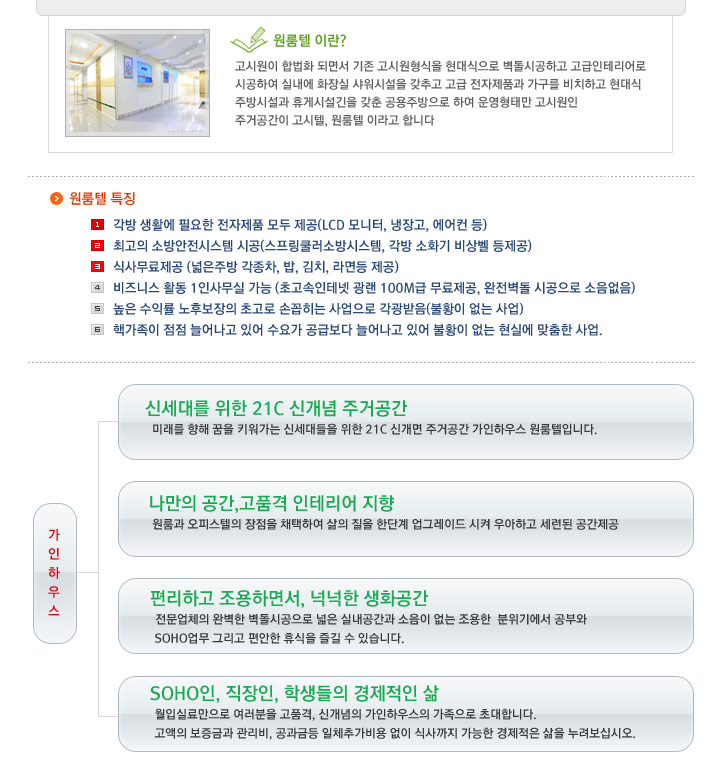 원룸텔 이란?

고시원이 합법화 되면서 기존 고시원형식을 현대식으로 벽돌시공하고 고급인테리어로 시공하여 실내에 화장실 샤워시설을 갖추고 고급 전자제품과 가구를 비치하고 현대식 주방시설과 휴게시설긴을 갖춘 공용주방으로 하여 운영형태만 고시원인 주거공간이 고시텔, 원룸텔 이라고 합니다

원룸텔 특징

1 각방 생활에 필요한 전자제품 모두 제공(LCD 모니터, 냉장고, 에어컨 등)
2 최고의 소방안전시스템 시공(스프링쿨러소방시스템, 각방 소화기 비상벨 등제공)
3 식사무료제공 (넓은주방 각종차, 밥, 김치, 라면등 제공)
4 비즈니스 활동 1인사무실 가능 (초고속인테넷 광랜 100M급 무료제공, 완전벽돌 시공으로 소음없음)
5 높은 수익률 노후보장의 초고로 손꼽히는 사업으로 각광받음(불황이 없는 사업)
6 핵가족이 점점 늘어나고 있어 수요가 공급보다 늘어나고 있어 불황이 없는 현실에 맞춤한 사업.

가인하우스

신세대를 위한 21C 신개념 주거공간
미래를 향해 꿈을 키워가는 신세대들을 위한 21C 신개면 주거공간 가인하우스 원룸텔입니다.

나만의 공간,고품격 인테리어 지향
원룸과 오피스텔의 장점을 채택하여 삶의 질을 한단계 업그레이드 시켜 우아하고 세련된 공간제공

편리하고 조용하면서, 넉넉한 생화공간
전문업체의 완벽한 벽돌시공으로 넓은 실내공간과 소음이 없는 조용한 분위기에서 공부와 SOHO업무 그리고 편안한 휴식을 즐길 수 있습니다.

SOHO인, 직장인, 학생들의 경제적인 삶
월입실료만으로 여러분을 고품격, 신개념의 가인하우스의 가족으로 초대합니다.
고액의 보증금과 관리비, 공과금등 일체추가비용 없이 식사까지 가능한 경제적은 삶을 누려보십시오.